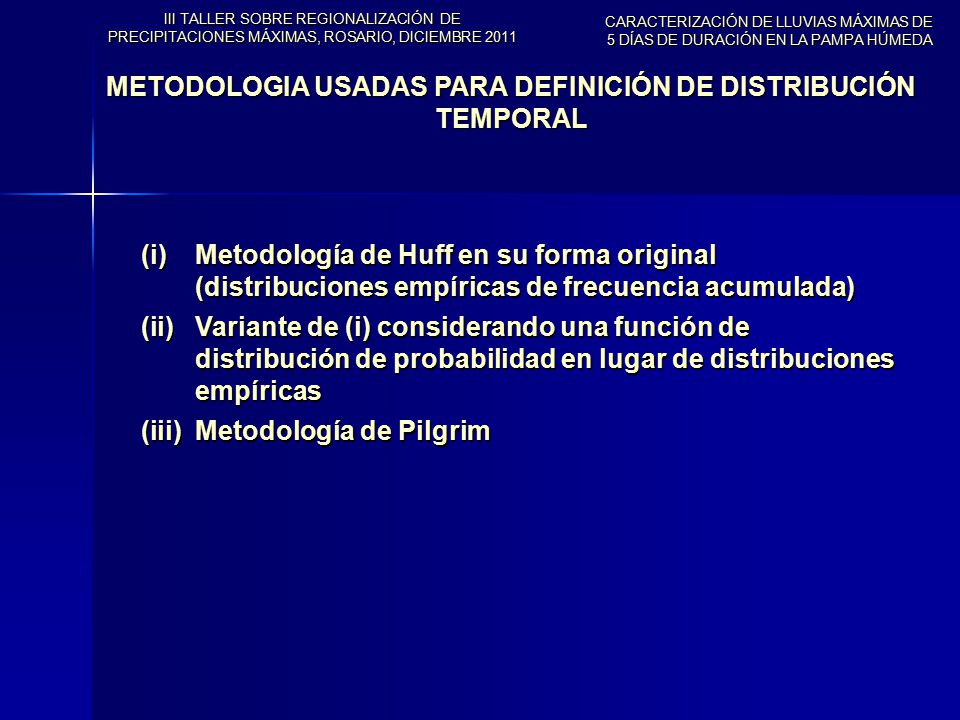 III TALLER SOBRE REGIONALIZACIÓN DE PRECIPITACIONES MÁXIMAS, ROSARIO, DICIEMBRE 2011

CARACTERIZACIÓN DE LLUVIAS MÁXIMAS DE 5 DÍAS DE DURACIÓN EN LA PAMPA HÚMEDA

METODOLOGIA USADAS PARA DEFINICIÓN DE DISTRIBUCIÓN TEMPORAL

(i) Metodología de Huff en su forma original (distribuciones empíricas de frecuencia acumulada)

(ii) Variante de (i) considerando una función de distribución de probabilidad en lugar de distribuciones empíricas

(iii) Metodología de Pilgrim